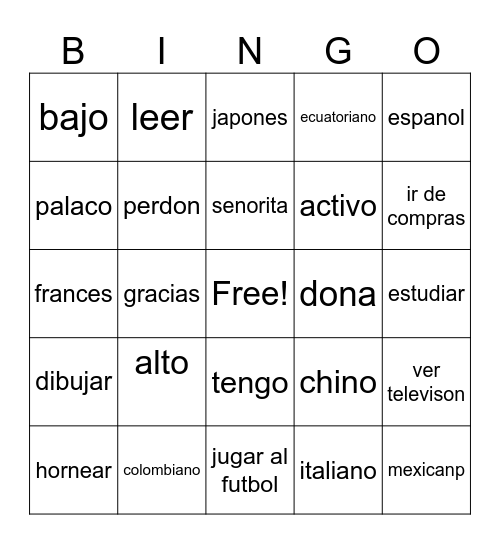 | B | I | N | G | O |
|---|---|---|---|---|
| bajo | leer | japones | ecuatoriano | espanol |
| palaco | perdon | senorita | activo | ir de compras |
| frances | gracias | Free! | dona | estudiar |
| dibujar | alto | tengo | chino | ver televison |
| hornear | colombiano | jugar al futbol | italiano | mexicanp |